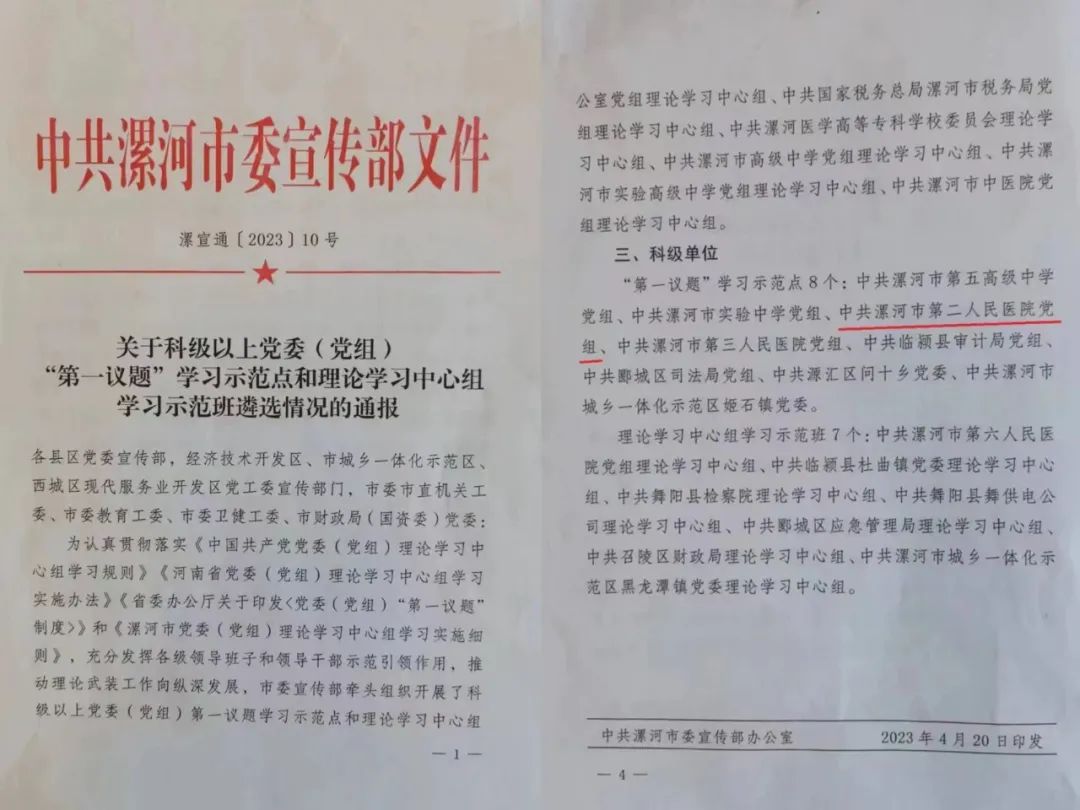 中共漯河市委宣传部文件

漯宣通〔2023〕10号

关于科级以上党委（党组）
“第一议题”学习示范点和理论学习中心组
学习示范班遴选情况的通报

各县区党委宣传部，经济技术开发区、市城乡一体化示范区、西城区现代服务业开发区党工委宣传部门，市委市直机关工委、市委教育工委、市委卫健工委、市财政局（国资委）党委：

为认真贯彻落实《中国共产党党委（党组）理论学习中心组学习规则》《河南省党委（党组）理论学习中心组学习实施办法》《省委办公厅关于印发〈党委（党组）“第一议题”制度〉》和《漯河市党委（党组）理论学习中心组学习实施细则》，充分发挥各级领导班子和领导干部示范引领作用，推动理论武装工作向纵深发展，市委宣传部牵头组织开展了科级以上党委（党组）第一议题学习示范点和理论学习中心组

— 1 —

公室党组理论学习中心组、中共国家税务总局漯河市税务局党组理论学习中心组、中共漯河医学高等专科学校委员会理论学习中心组、中共漯河市高级中学党组理论学习中心组、中共漯河市实验高级中学党组理论学习中心组、中共漯河市中医院党组理论学习中心组。

三、科级单位

“第一议题”学习示范点8个：中共漯河市第五高级中学党组、中共漯河市实验中学党组、中共漯河市第二人民医院党组、中共漯河市第三人民医院党组、中共临颍县审计局党组、中共郾城区司法局党组、中共源汇区问十乡党委、中共漯河市城乡一体化示范区姬石镇党委。

理论学习中心组学习示范班7个：中共漯河市第六人民医院党组理论学习中心组、中共临颍县杜曲镇党委理论学习中心组、中共舞阳县检察院理论学习中心组、中共舞阳县舞供电公司理论学习中心组、中共郾城区应急管理局理论学习中心组、中共召陵区财政局理论学习中心组、中共漯河市城乡一体化示范区黑龙潭镇党委理论学习中心组。

中共漯河市委宣传部办公室　2023年4月20日印发

— 4 —